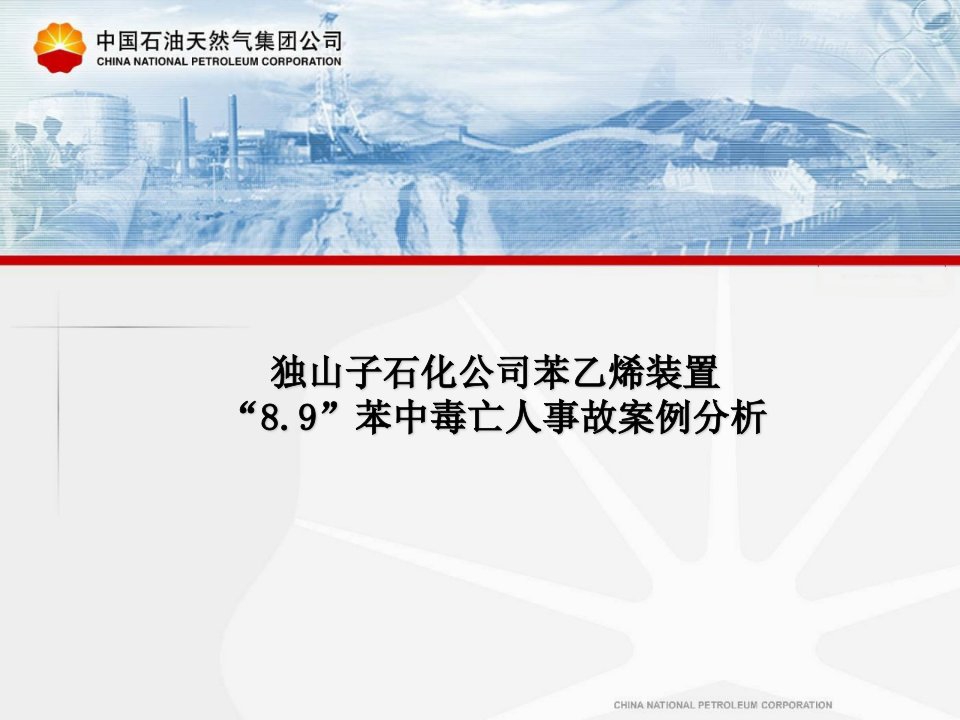 中国石油天然气集团公司
CHINA NATIONAL PETROLEUM CORPORATION

独山子石化公司苯乙烯装置
“8.9”苯中毒亡人事故案例分析

CHINA NATIONAL PETROLEUM CORPORATION